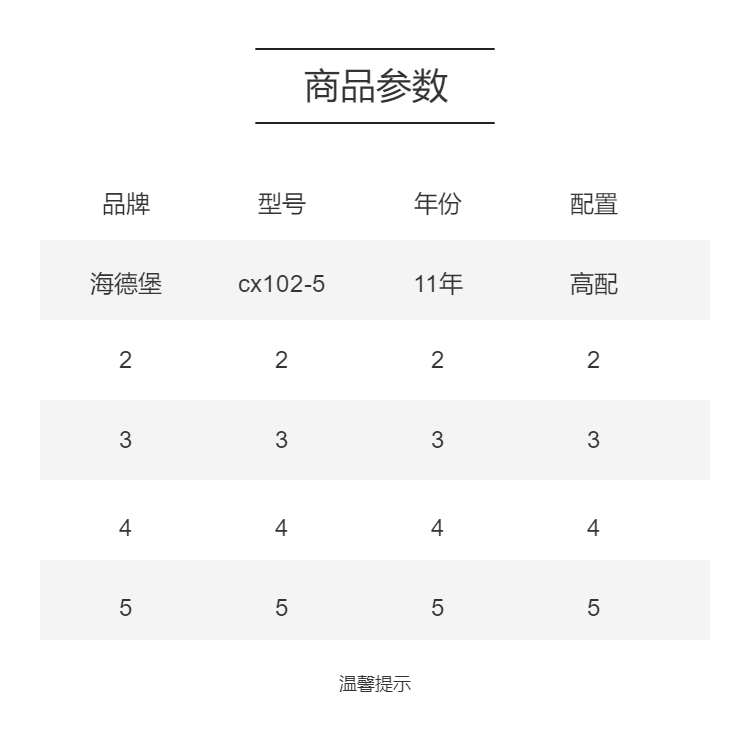 商品参数

| 品牌 | 型号 | 年份 | 配置 |
|---|---|---|---|
| 海德堡 | cx102-5 | 11年 | 高配 |
| 2 | 2 | 2 | 2 |
| 3 | 3 | 3 | 3 |
| 4 | 4 | 4 | 4 |
| 5 | 5 | 5 | 5 |

温馨提示